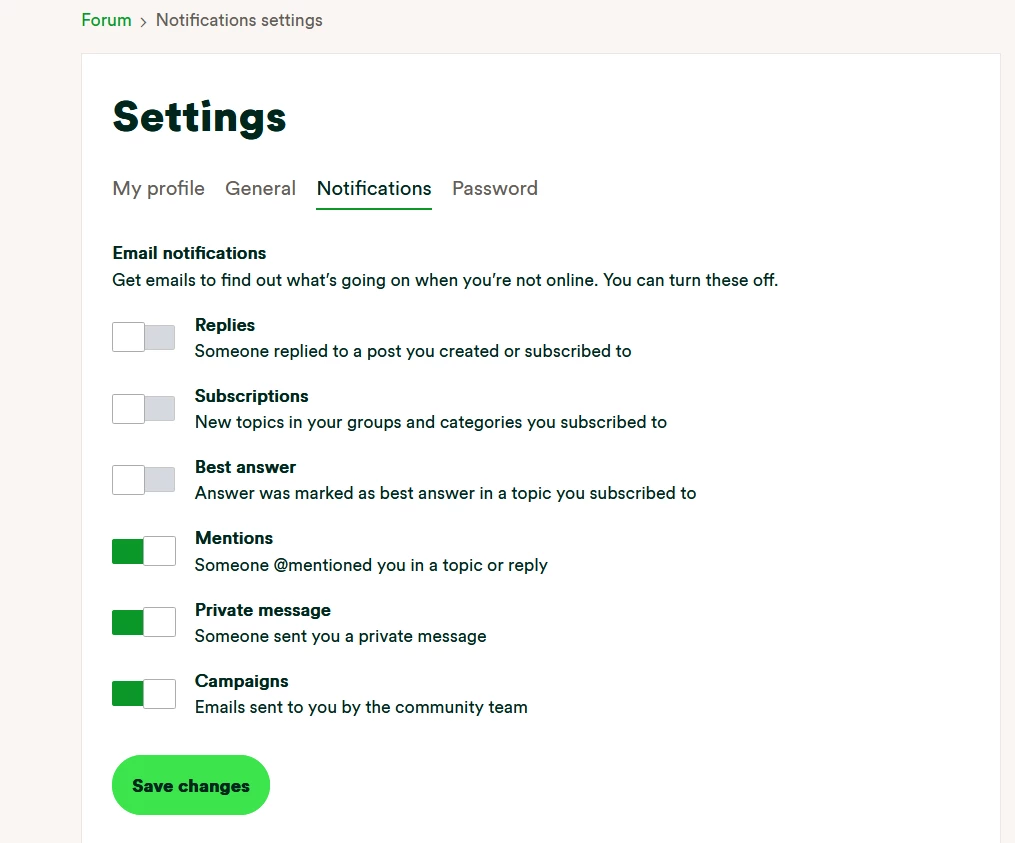 Forum > Notifications settings

Settings

My profile General Notifications Password

Email notifications
Get emails to find out what's going on when you're not online. You can turn these off.

Replies
Someone replied to a post you created or subscribed to

Subscriptions
New topics in your groups and categories you subscribed to

Best answer
Answer was marked as best answer in a topic you subscribed to

Mentions
Someone @mentioned you in a topic or reply

Private message
Someone sent you a private message

Campaigns
Emails sent to you by the community team

Save changes